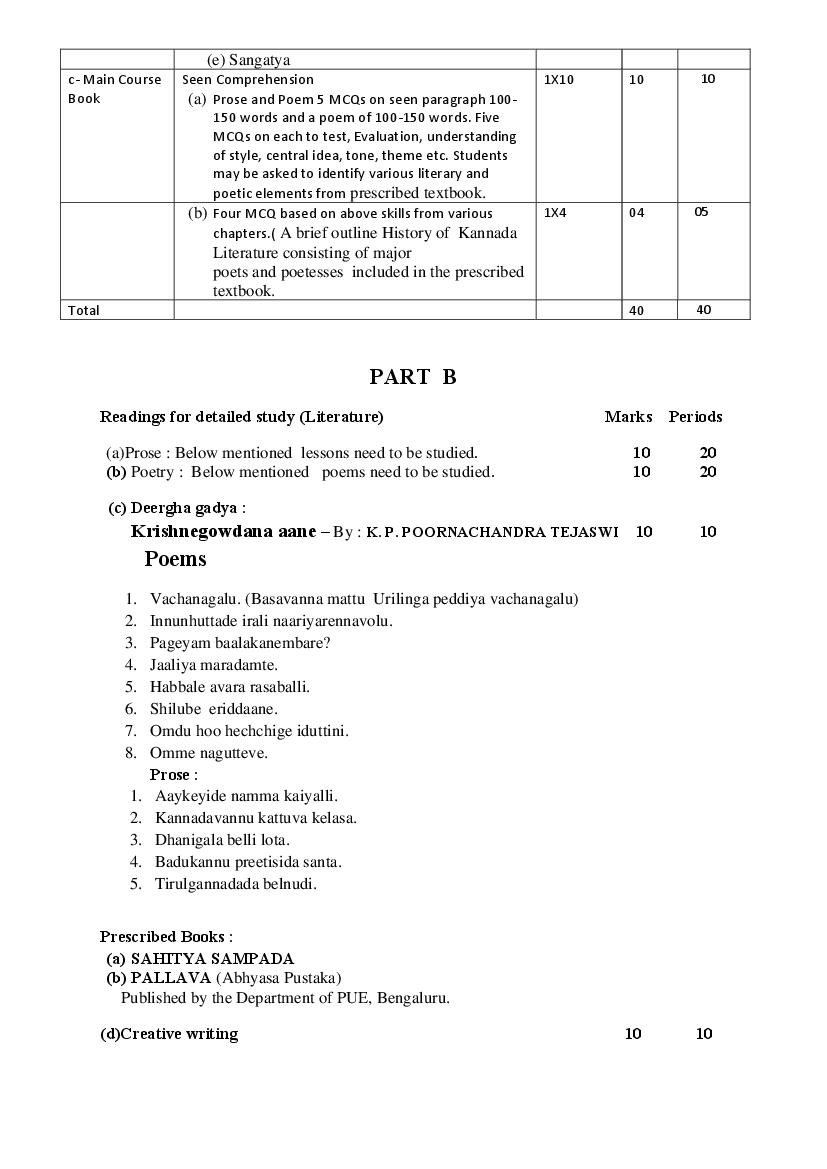 |  | (e) Sangatya |  |  |  |
|---|---|---|---|---|
| c- Main Course Book | Seen Comprehension (a) Prose and Poem 5 MCQs on seen paragraph 100-150 words and a poem of 100-150 words. Five MCQs on each to test, Evaluation, understanding of style, central idea, tone, theme etc. Students may be asked to identify various literary and poetic elements from prescribed textbook. | 1X10 | 10 | 10 |
|  | (b) Four MCQ based on above skills from various chapters.( A brief outline History of Kannada Literature consisting of major poets and poetesses included in the prescribed textbook. | 1X4 | 04 | 05 |
| Total |  |  | 40 | 40 |

PART B

Readings for detailed study (Literature) Marks Periods

(a)Prose : Below mentioned lessons need to be studied. 10 20
(b) Poetry : Below mentioned poems need to be studied. 10 20

(c) Deergha gadya :
Krishnegowdana aane – By : K. P. POORNACHANDRA TEJASWI 10 10

Poems

1. Vachanagalu. (Basavanna mattu Urilinga peddiya vachanagalu)
2. Innunhuttade irali naariyarennavolu.
3. Pageyam baalakanembare?
4. Jaaliya maradamte.
5. Habbale avara rasaballi.
6. Shilube eriddaane.
7. Omdu hoo hechchige iduttini.
8. Omme nagutteve.

Prose :
1. Aaykeyide namma kaiyalli.
2. Kannadavannu kattuva kelasa.
3. Dhanigala belli lota.
4. Badukannu preetisida santa.
5. Tirulgannadada belnudi.

Prescribed Books :
(a) SAHITYA SAMPADA
(b) PALLAVA (Abhyasa Pustaka)
Published by the Department of PUE, Bengaluru.

(d)Creative writing 10 10